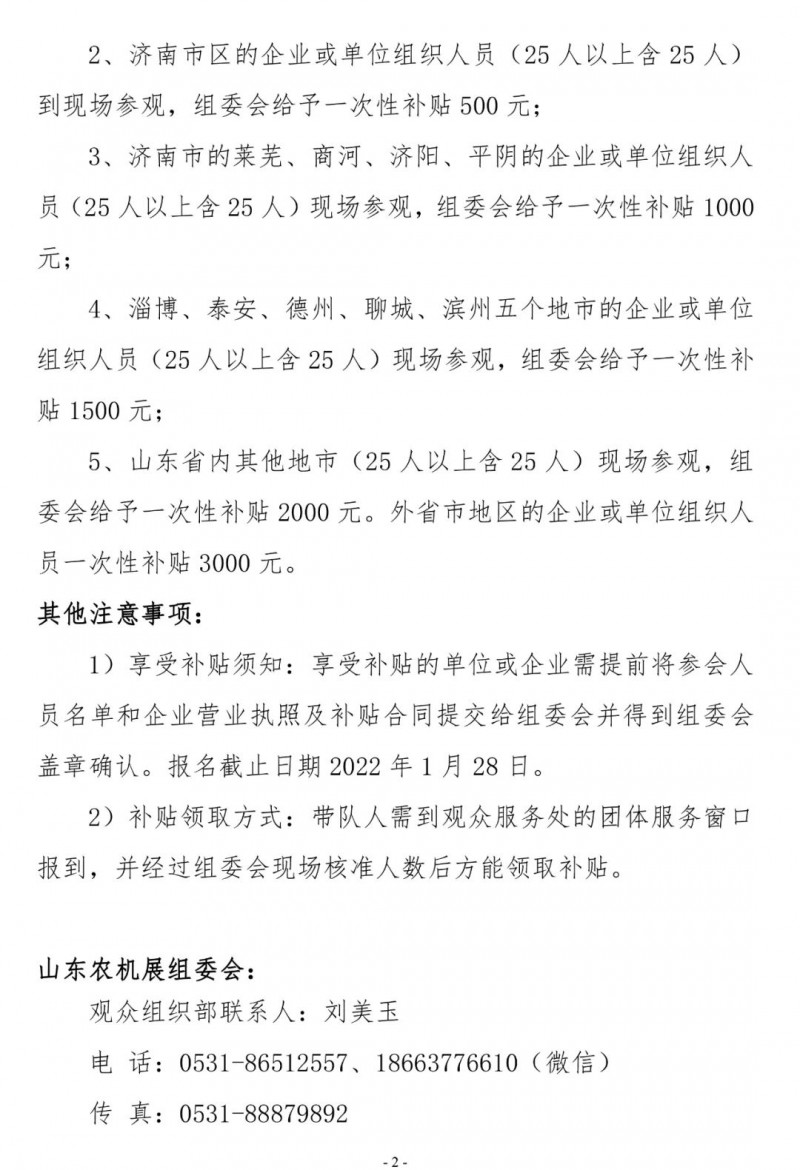 2、济南市区的企业或单位组织人员（25 人以上含 25 人）到现场参观，组委会给予一次性补贴 500 元；

3、济南市的莱芜、商河、济阳、平阴的企业或单位组织人员（25 人以上含 25 人）现场参观，组委会给予一次性补贴 1000 元；

4、淄博、泰安、德州、聊城、滨州五个地市的企业或单位组织人员（25 人以上含 25 人）现场参观，组委会给予一次性补贴 1500 元；

5、山东省内其他地市（25 人以上含 25 人）现场参观，组委会给予一次性补贴 2000 元。外省市地区的企业或单位组织人员一次性补贴 3000 元。

其他注意事项：

1）享受补贴须知：享受补贴的单位或企业需提前将参会人员名单和企业营业执照及补贴合同提交给组委会并得到组委会盖章确认。报名截止日期 2022 年 1 月 28 日。

2）补贴领取方式：带队人需到观众服务处的团体服务窗口报到，并经过组委会现场核准人数后方能领取补贴。

山东农机展组委会：

观众组织部联系人：刘美玉

电 话：0531-86512557、18663776610（微信）

传 真：0531-88879892

- 2 -